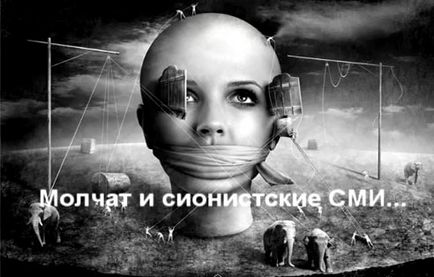 Молчат и сионистские СМИ...